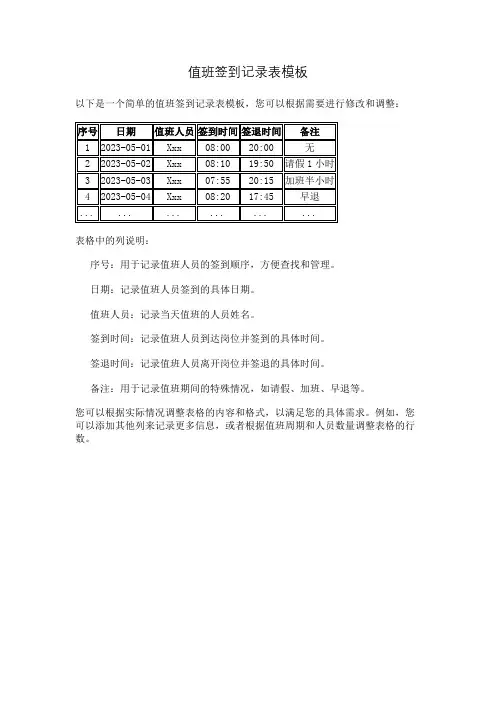 值班签到记录表模板

以下是一个简单的值班签到记录表模板，您可以根据需要进行修改和调整：

| 序号 | 日期 | 值班人员 | 签到时间 | 签退时间 | 备注 |
|---|---|---|---|---|---|
| 1 | 2023-05-01 | Xxx | 08:00 | 20:00 | 无 |
| 2 | 2023-05-02 | Xxx | 08:10 | 19:50 | 请假 1 小时 |
| 3 | 2023-05-03 | Xxx | 07:55 | 20:15 | 加班半小时 |
| 4 | 2023-05-04 | Xxx | 08:20 | 17:45 | 早退 |
| ... | ... | ... | ... | ... | ... |

表格中的列说明：

序号：用于记录值班人员的签到顺序，方便查找和管理。

日期：记录值班人员签到的具体日期。

值班人员：记录当天值班的人员姓名。

签到时间：记录值班人员到达岗位并签到的具体时间。

签退时间：记录值班人员离开岗位并签退的具体时间。

备注：用于记录值班期间的特殊情况，如请假、加班、早退等。

您可以根据实际情况调整表格的内容和格式，以满足您的具体需求。例如，您可以添加其他列来记录更多信息，或者根据值班周期和人员数量调整表格的行数。